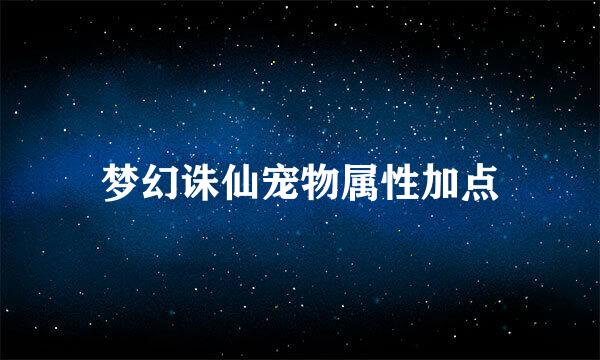 梦幻诛仙宠物属性加点